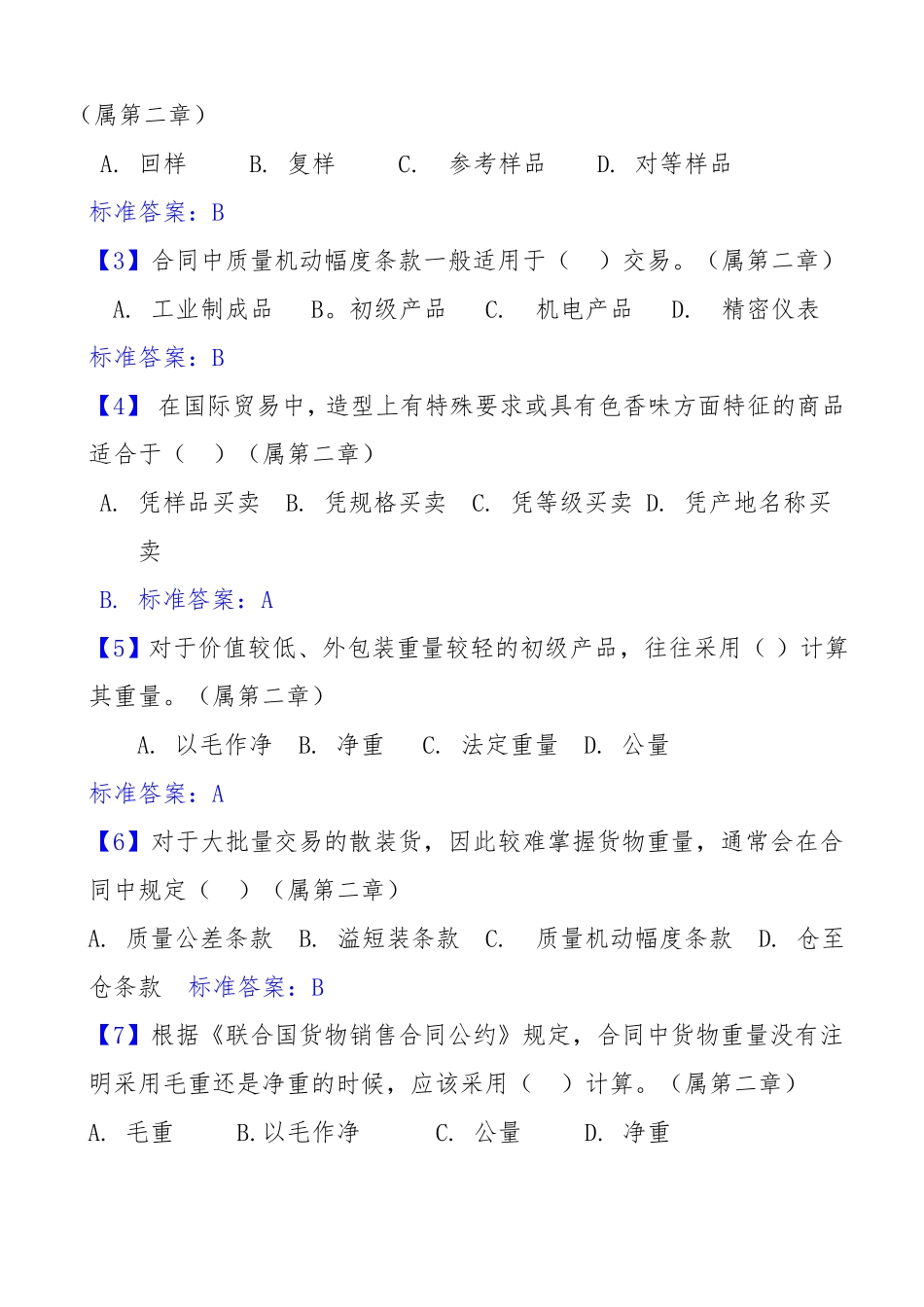 （属第二章）

A. 回样　　B. 复样　　C. 参考样品　　D. 对等样品

标准答案：B

【3】合同中质量机动幅度条款一般适用于（　）交易。（属第二章）

A. 工业制成品　B。初级产品　C. 机电产品　D. 精密仪表

标准答案：B

【4】 在国际贸易中，造型上有特殊要求或具有色香味方面特征的商品适合于（　）（属第二章）

A. 凭样品买卖　B. 凭规格买卖　C. 凭等级买卖　D. 凭产地名称买卖

B. 标准答案：A

【5】对于价值较低、外包装重量较轻的初级产品，往往采用（ ）计算其重量。（属第二章）

A. 以毛作净　B. 净重　C. 法定重量　D. 公量

标准答案：A

【6】对于大批量交易的散装货，因此较难掌握货物重量，通常会在合同中规定（　）（属第二章）

A. 质量公差条款　B. 溢短装条款　C. 质量机动幅度条款　D. 仓至仓条款　标准答案：B

【7】根据《联合国货物销售合同公约》规定，合同中货物重量没有注明采用毛重还是净重的时候，应该采用（　）计算。（属第二章）

A. 毛重　　B.以毛作净　　C. 公量　　D. 净重